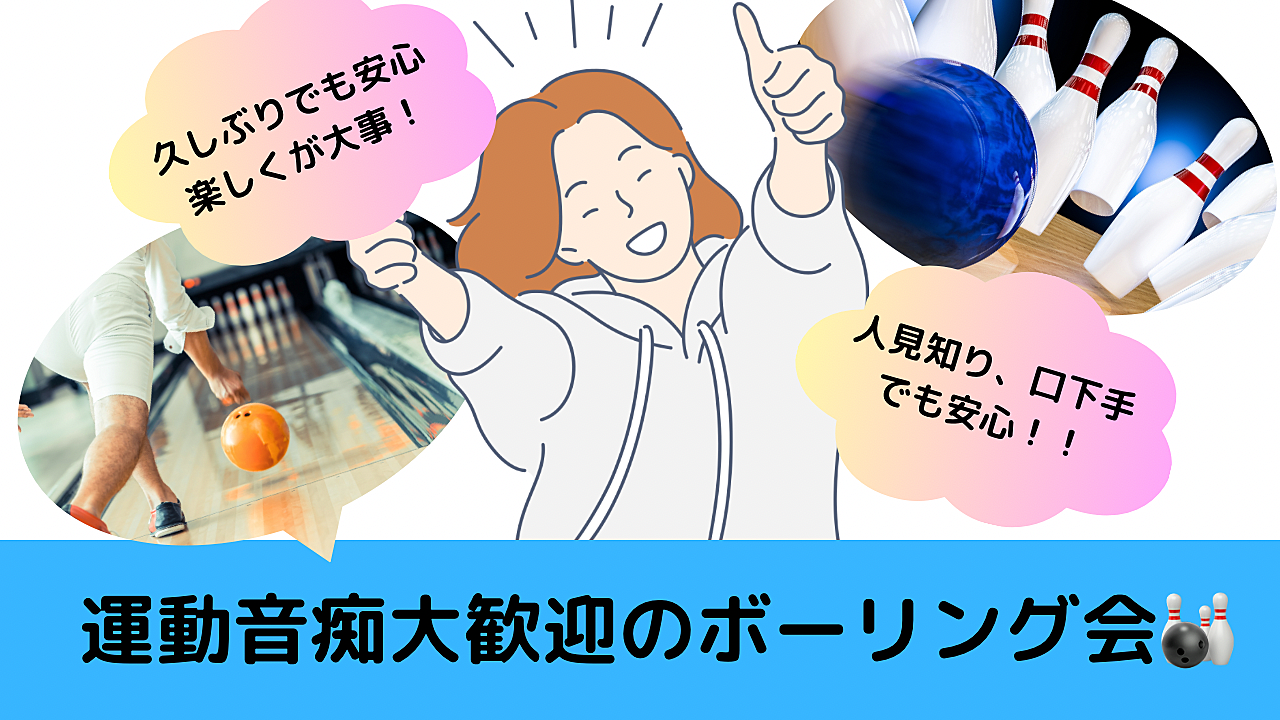 久しぶりでも安心
楽しくが大事！

人見知り、口下手
でも安心！！

運動音痴大歓迎のボーリング会🎳